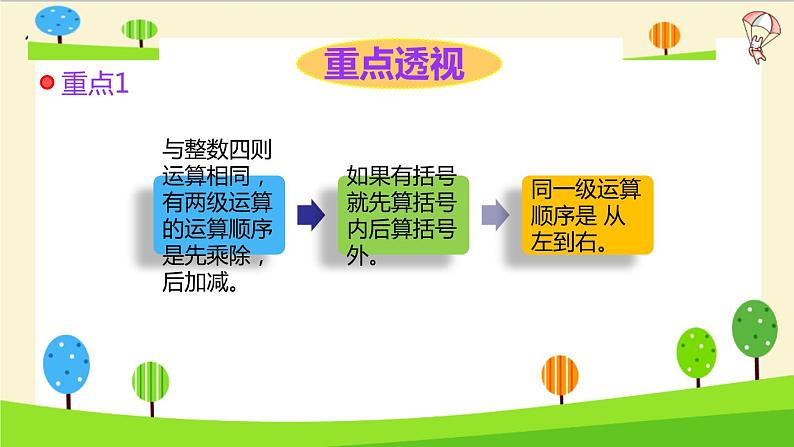 重点透视

重点1

与整数四则运算相同，有两级运算的运算顺序是先乘除，后加减。

如果有括号就先算括号内后算括号外。

同一级运算顺序是 从左到右。